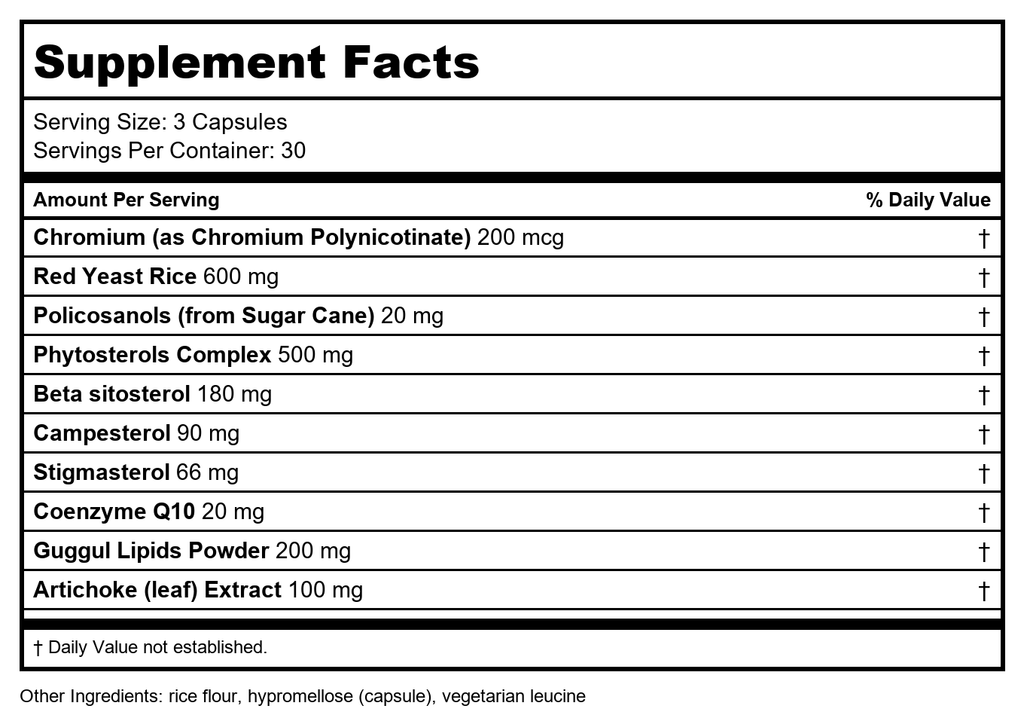 Supplement Facts

Serving Size: 3 Capsules
Servings Per Container: 30

| Amount Per Serving | % Daily Value |
|---|---|
| Chromium (as Chromium Polynicotinate) 200 mcg | † |
| Red Yeast Rice 600 mg | † |
| Policosanols (from Sugar Cane) 20 mg | † |
| Phytosterols Complex 500 mg | † |
| Beta sitosterol 180 mg | † |
| Campesterol 90 mg | † |
| Stigmasterol 66 mg | † |
| Coenzyme Q10 20 mg | † |
| Guggul Lipids Powder 200 mg | † |
| Artichoke (leaf) Extract 100 mg | † |

† Daily Value not established.

Other Ingredients: rice flour, hypromellose (capsule), vegetarian leucine